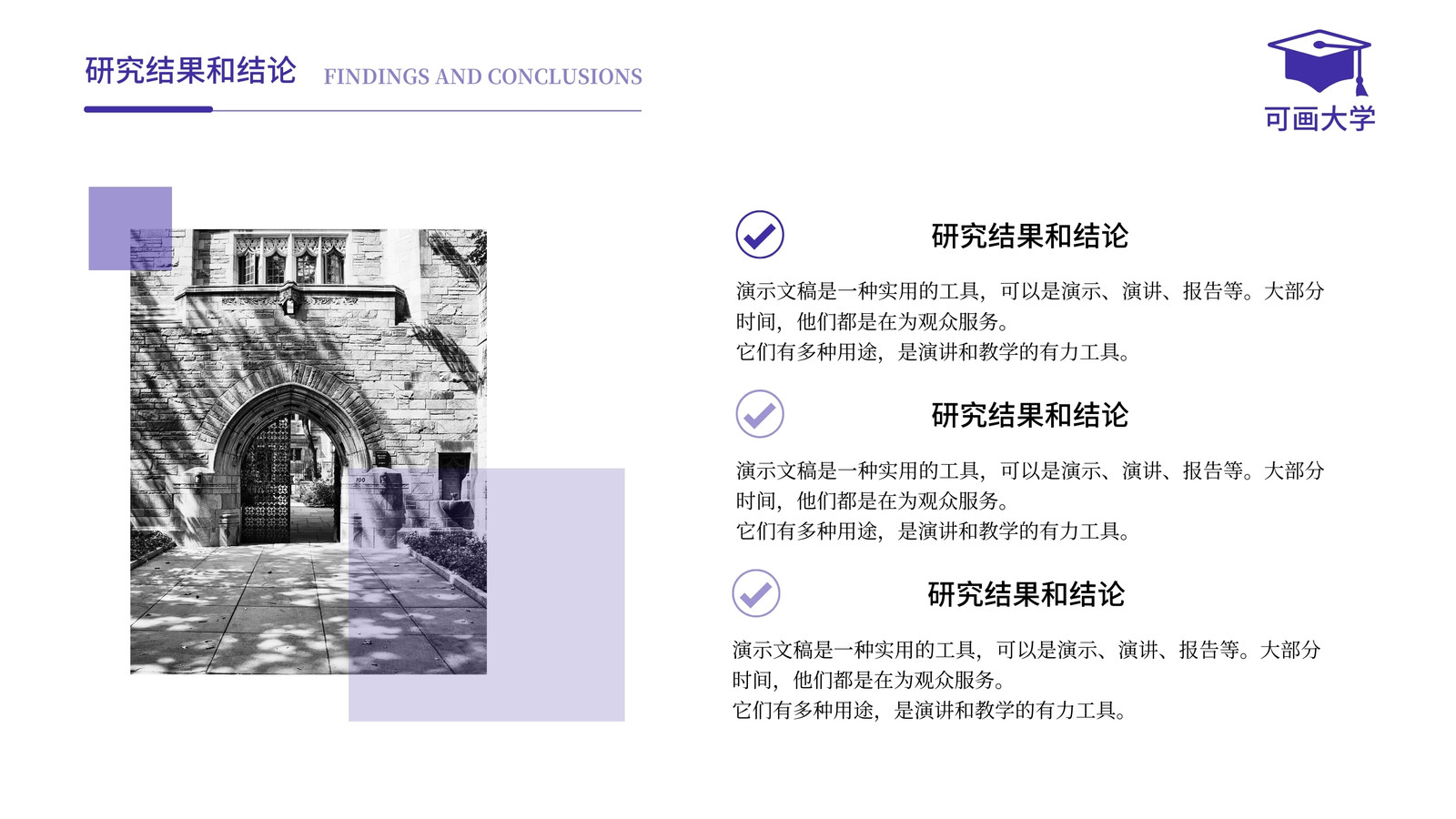 研究结果和结论 FINDINGS AND CONCLUSIONS

可画大学

研究结果和结论

演示文稿是一种实用的工具，可以是演示、演讲、报告等。大部分时间，他们都是在为观众服务。
它们有多种用途，是演讲和教学的有力工具。

研究结果和结论

演示文稿是一种实用的工具，可以是演示、演讲、报告等。大部分时间，他们都是在为观众服务。
它们有多种用途，是演讲和教学的有力工具。

研究结果和结论

演示文稿是一种实用的工具，可以是演示、演讲、报告等。大部分时间，他们都是在为观众服务。
它们有多种用途，是演讲和教学的有力工具。